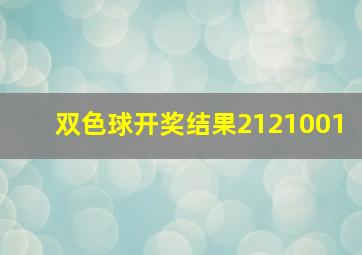 双色球开奖结果2121001